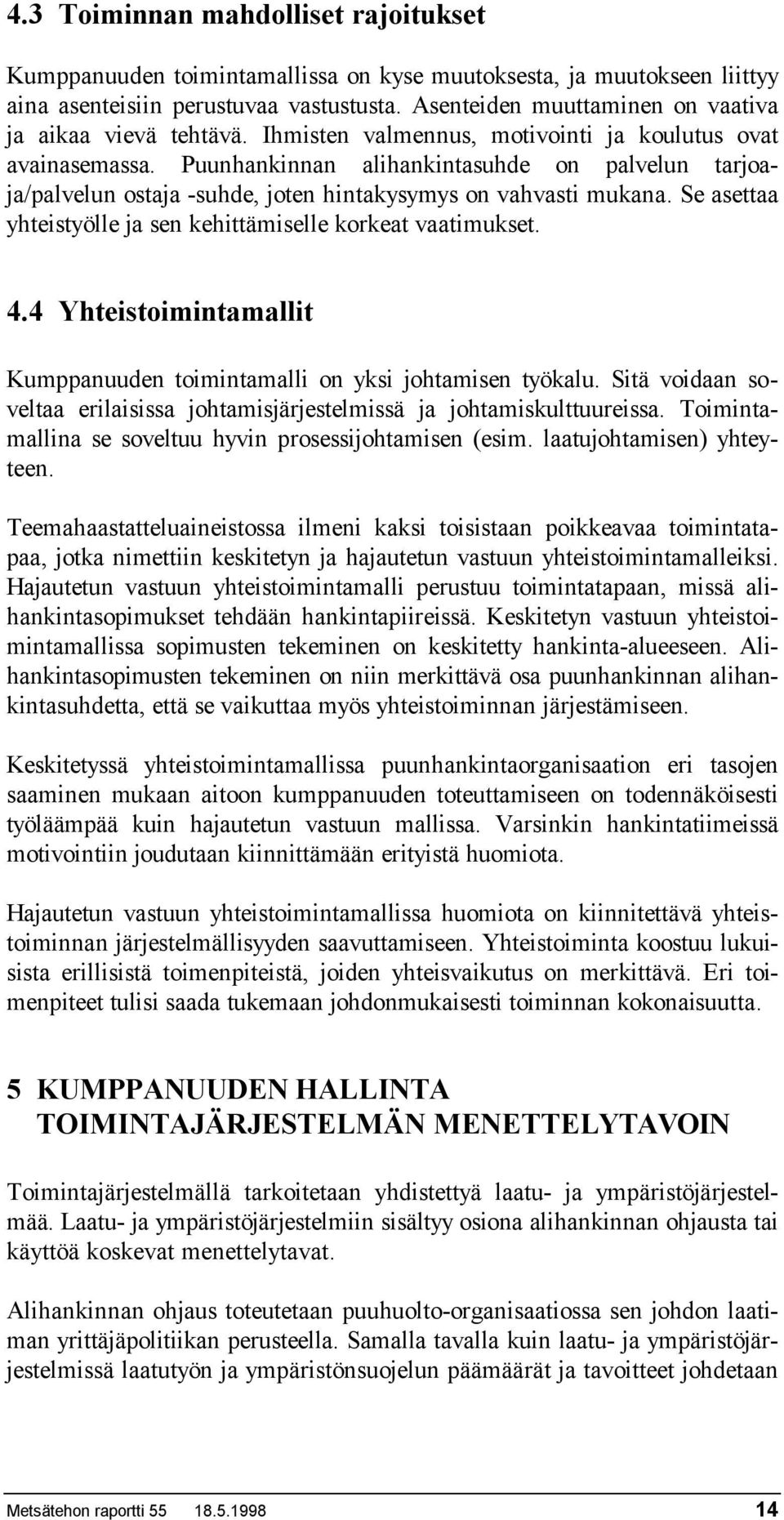 4.3 Toiminnan mahdolliset rajoitukset

Kumppanuuden toimintamallissa on kyse muutoksesta, ja muutokseen liittyy aina asenteisiin perustuvaa vastustusta. Asenteiden muuttaminen on vaativa ja aikaa vievä tehtävä. Ihmisten valmennus, motivointi ja koulutus ovat avainasemassa. Puunhankinnan alihankintasuhde on palvelun tarjoaja/palvelun ostaja -suhde, joten hintakysymys on vahvasti mukana. Se asettaa yhteistyölle ja sen kehittämiselle korkeat vaatimukset.

4.4 Yhteistoimintamallit

Kumppanuuden toimintamalli on yksi johtamisen työkalu. Sitä voidaan soveltaa erilaisissa johtamisjärjestelmissä ja johtamiskulttuureissa. Toimintamallina se soveltuu hyvin prosessijohtamisen (esim. laatujohtamisen) yhteyteen.

Teemahaastatteluaineistossa ilmeni kaksi toisistaan poikkeavaa toimintatapaa, jotka nimettiin keskitetyn ja hajautetun vastuun yhteistoimintamalleiksi. Hajautetun vastuun yhteistoimintamalli perustuu toimintatapaan, missä alihankintasopimukset tehdään hankintapiireissä. Keskitetyn vastuun yhteistoimintamallissa sopimusten tekeminen on keskitetty hankinta-alueeseen. Alihankintasopimusten tekeminen on niin merkittävä osa puunhankinnan alihankintasuhdetta, että se vaikuttaa myös yhteistoiminnan järjestämiseen.

Keskitetyssä yhteistoimintamallissa puunhankintaorganisaation eri tasojen saaminen mukaan aitoon kumppanuuden toteuttamiseen on todennäköisesti työläämpää kuin hajautetun vastuun mallissa. Varsinkin hankintatiimeissä motivointiin joudutaan kiinnittämään erityistä huomiota.

Hajautetun vastuun yhteistoimintamallissa huomiota on kiinnitettävä yhteistoiminnan järjestelmällisyyden saavuttamiseen. Yhteistoiminta koostuu lukuisista erillisistä toimenpiteistä, joiden yhteisvaikutus on merkittävä. Eri toimenpiteet tulisi saada tukemaan johdonmukaisesti toiminnan kokonaisuutta.

5 KUMPPANUUDEN HALLINTA TOIMINTAJÄRJESTELMÄN MENETTELYTAVOIN

Toimintajärjestelmällä tarkoitetaan yhdistettyä laatu- ja ympäristöjärjestelmää. Laatu- ja ympäristöjärjestelmiin sisältyy osiona alihankinnan ohjausta tai käyttöä koskevat menettelytavat.

Alihankinnan ohjaus toteutetaan puuhuolto-organisaatiossa sen johdon laatiman yrittäjäpolitiikan perusteella. Samalla tavalla kuin laatu- ja ympäristöjärjestelmissä laatutyön ja ympäristönsuojelun päämäärät ja tavoitteet johdetaan

Metsätehon raportti 55 18.5.1998 14